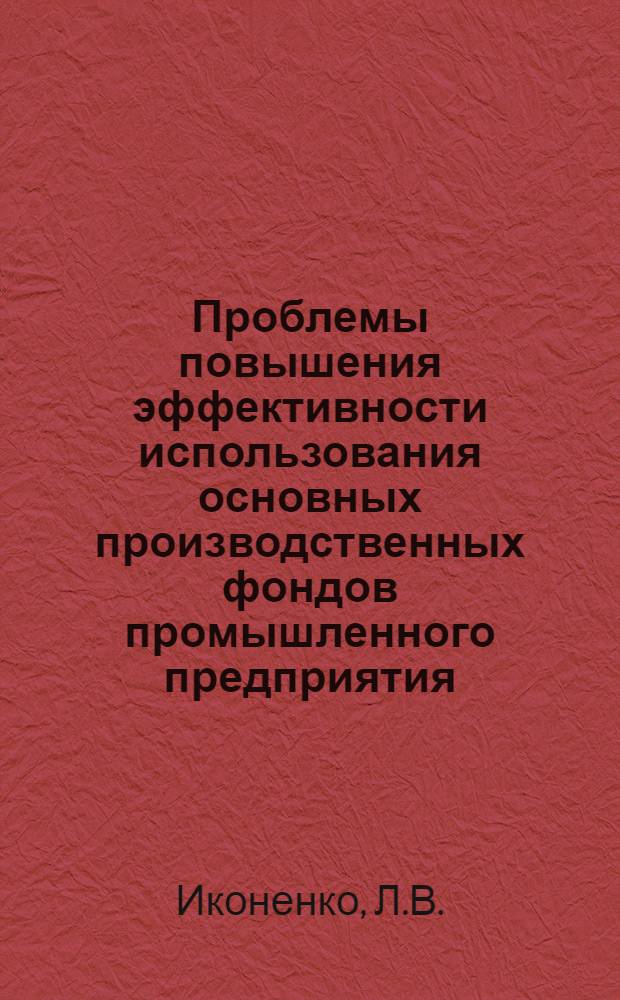 Проблемы повышения эффективности использования основных производственных фондов промышленного предприятия

Иконенко, Л.В.